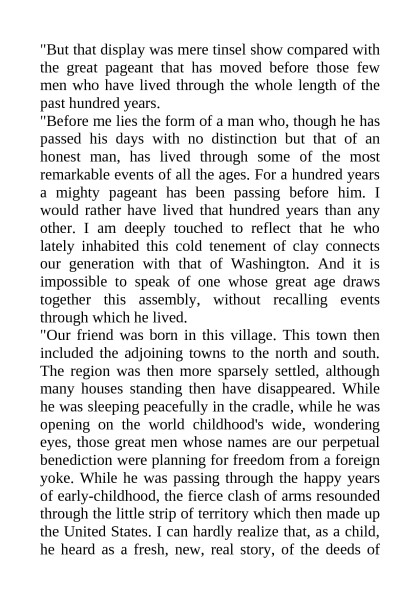 "But that display was mere tinsel show compared with the great pageant that has moved before those few men who have lived through the whole length of the past hundred years.
"Before me lies the form of a man who, though he has passed his days with no distinction but that of an honest man, has lived through some of the most remarkable events of all the ages. For a hundred years a mighty pageant has been passing before him. I would rather have lived that hundred years than any other. I am deeply touched to reflect that he who lately inhabited this cold tenement of clay connects our generation with that of Washington. And it is impossible to speak of one whose great age draws together this assembly, without recalling events through which he lived.
"Our friend was born in this village. This town then included the adjoining towns to the north and south. The region was then more sparsely settled, although many houses standing then have disappeared. While he was sleeping peacefully in the cradle, while he was opening on the world childhood's wide, wondering eyes, those great men whose names are our perpetual benediction were planning for freedom from a foreign yoke. While he was passing through the happy years of early-childhood, the fierce clash of arms resounded through the little strip of territory which then made up the United States. I can hardly realize that, as a child, he heard as a fresh, new, real story, of the deeds of